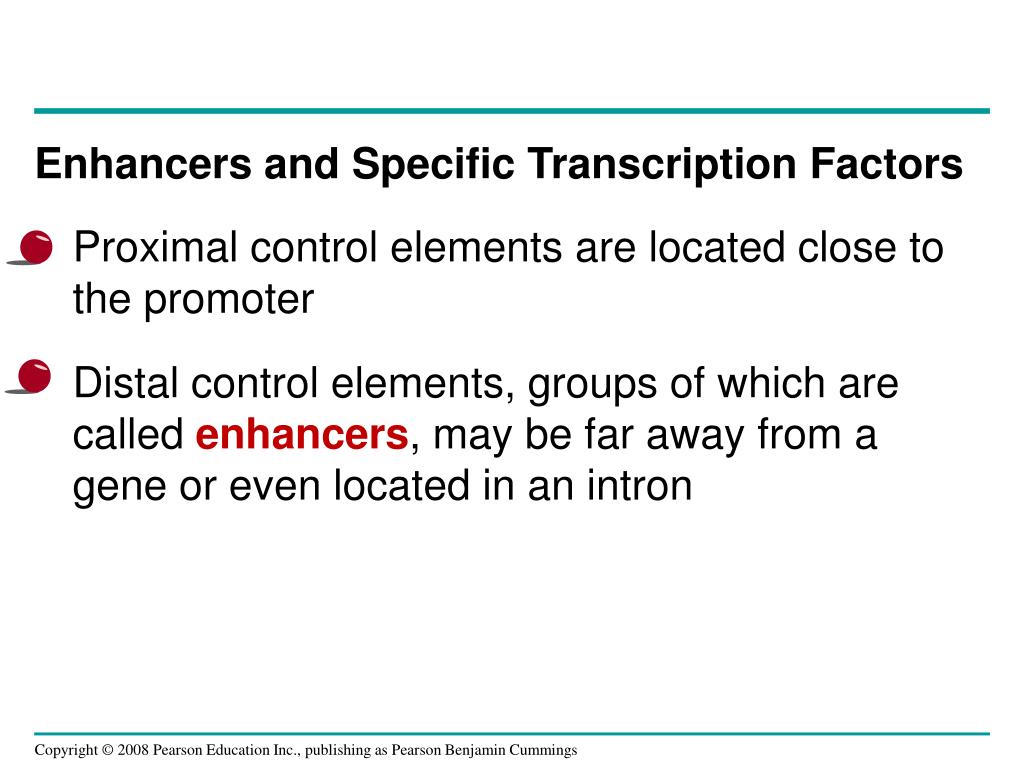 Enhancers and Specific Transcription Factors

Proximal control elements are located close to the promoter

Distal control elements, groups of which are called enhancers, may be far away from a gene or even located in an intron

Copyright © 2008 Pearson Education Inc., publishing as Pearson Benjamin Cummings